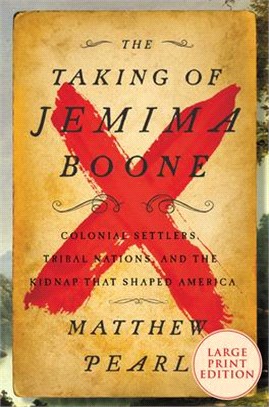 THE TAKING OF JEMIMA BOONE

COLONIAL SETTLERS, TRIBAL NATIONS, AND THE KIDNAP THAT SHAPED AMERICA

MATTHEW PEARL

LARGE PRINT EDITION